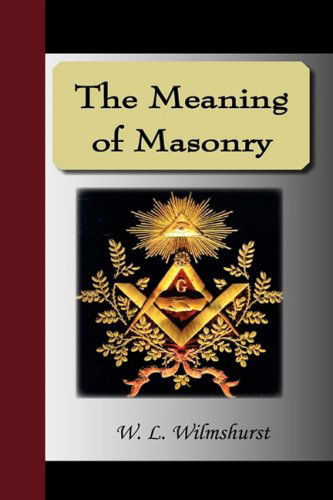 The Meaning of Masonry

G

W. L. Wilmshurst